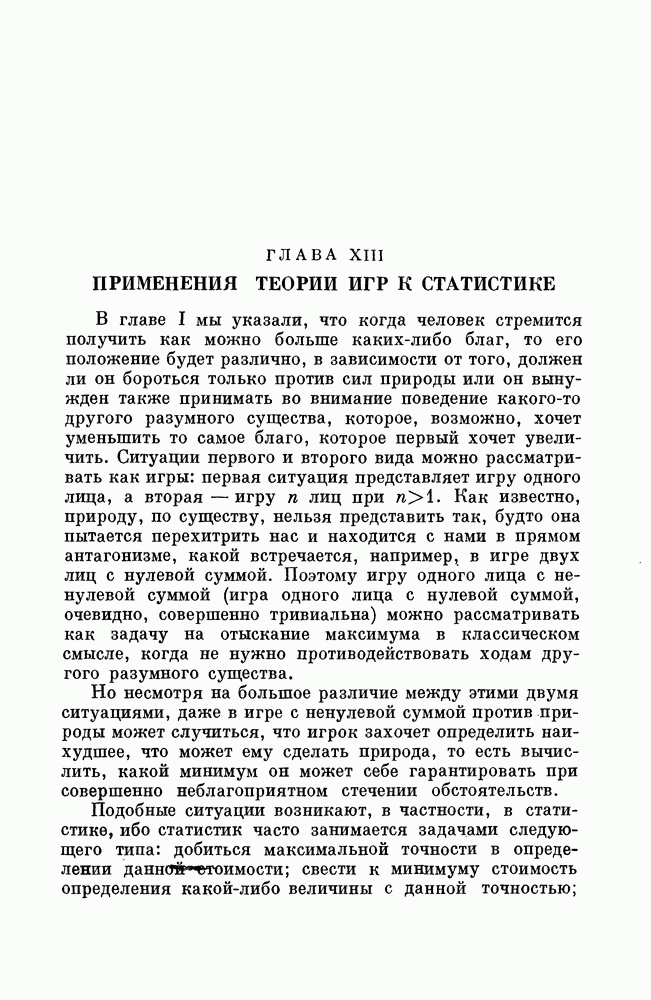 ГЛАВА XIII

ПРИМЕНЕНИЯ ТЕОРИИ ИГР К СТАТИСТИКЕ

В главе I мы указали, что когда человек стремится получить как можно больше каких-либо благ, то его положение будет различно, в зависимости от того, должен ли он бороться только против сил природы или он вынужден также принимать во внимание поведение какого-то другого разумного существа, которое, возможно, хочет уменьшить то самое благо, которое первый хочет увеличить. Ситуации первого и второго вида можно рассматривать как игры: первая ситуация представляет игру одного лица, а вторая — игру $n$ лиц при $n>1$. Как известно, природу, по существу, нельзя представить так, будто она пытается перехитрить нас и находится с нами в прямом антагонизме, какой встречается, например, в игре двух лиц с нулевой суммой. Поэтому игру одного лица с ненулевой суммой (игра одного лица с нулевой суммой, очевидно, совершенно тривиальна) можно рассматривать как задачу на отыскание максимума в классическом смысле, когда не нужно противодействовать ходам другого разумного существа.

Но несмотря на большое различие между этими двумя ситуациями, даже в игре с ненулевой суммой против природы может случиться, что игрок захочет определить наихудшее, что может ему сделать природа, то есть вычислить, какой минимум он может себе гарантировать при совершенно неблагоприятном стечении обстоятельств.

Подобные ситуации возникают, в частности, в статистике, ибо статистик часто занимается задачами следующего типа: добиться максимальной точности в определении данной стоимости; свести к минимуму стоимость определения какой-либо величины с данной точностью;